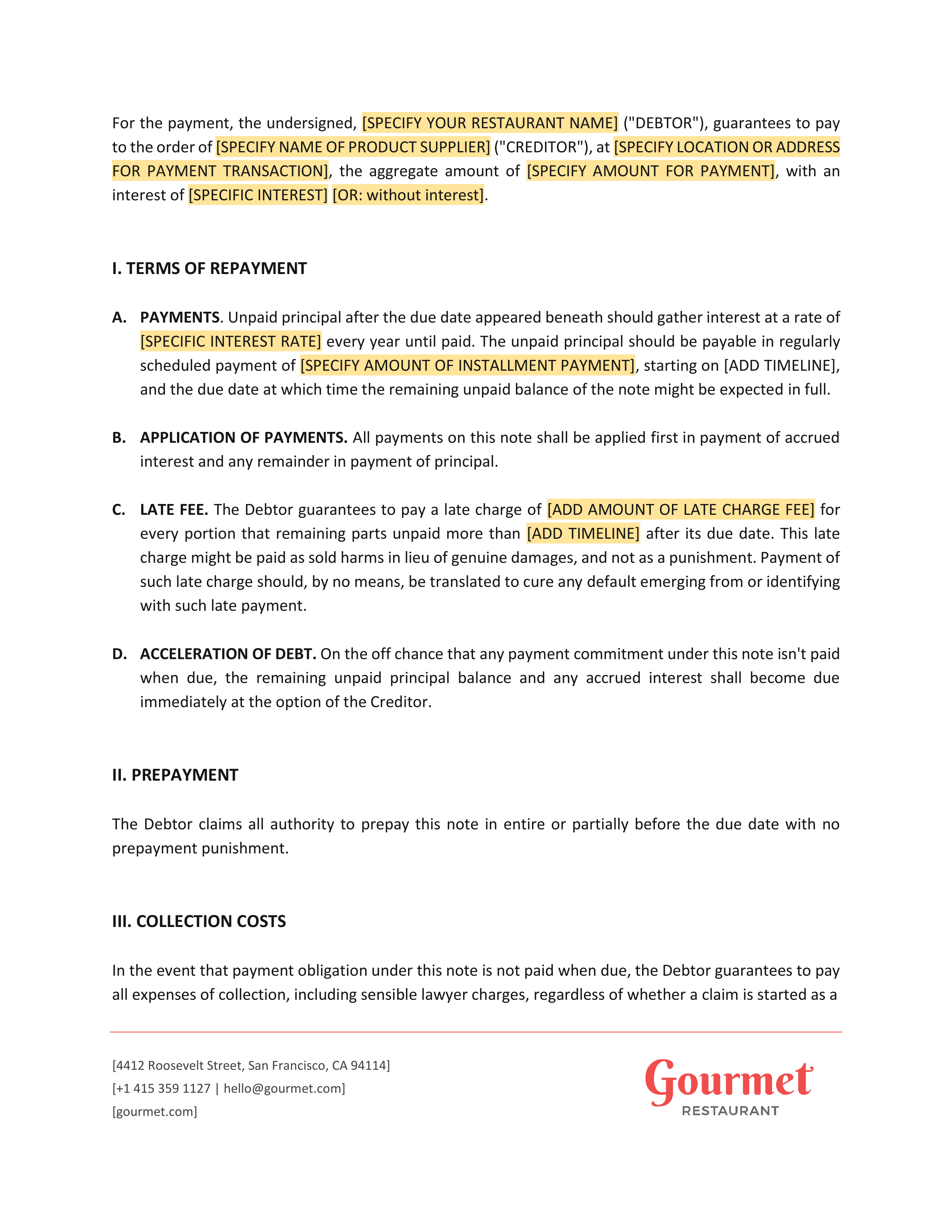 For the payment, the undersigned, [SPECIFY YOUR RESTAURANT NAME] ("DEBTOR"), guarantees to pay to the order of [SPECIFY NAME OF PRODUCT SUPPLIER] ("CREDITOR"), at [SPECIFY LOCATION OR ADDRESS FOR PAYMENT TRANSACTION], the aggregate amount of [SPECIFY AMOUNT FOR PAYMENT], with an interest of [SPECIFIC INTEREST] [OR: without interest].

I. TERMS OF REPAYMENT

A. PAYMENTS. Unpaid principal after the due date appeared beneath should gather interest at a rate of [SPECIFIC INTEREST RATE] every year until paid. The unpaid principal should be payable in regularly scheduled payment of [SPECIFY AMOUNT OF INSTALLMENT PAYMENT], starting on [ADD TIMELINE], and the due date at which time the remaining unpaid balance of the note might be expected in full.

B. APPLICATION OF PAYMENTS. All payments on this note shall be applied first in payment of accrued interest and any remainder in payment of principal.

C. LATE FEE. The Debtor guarantees to pay a late charge of [ADD AMOUNT OF LATE CHARGE FEE] for every portion that remaining parts unpaid more than [ADD TIMELINE] after its due date. This late charge might be paid as sold harms in lieu of genuine damages, and not as a punishment. Payment of such late charge should, by no means, be translated to cure any default emerging from or identifying with such late payment.

D. ACCELERATION OF DEBT. On the off chance that any payment commitment under this note isn't paid when due, the remaining unpaid principal balance and any accrued interest shall become due immediately at the option of the Creditor.

II. PREPAYMENT

The Debtor claims all authority to prepay this note in entire or partially before the due date with no prepayment punishment.

III. COLLECTION COSTS

In the event that payment obligation under this note is not paid when due, the Debtor guarantees to pay all expenses of collection, including sensible lawyer charges, regardless of whether a claim is started as a

[4412 Roosevelt Street, San Francisco, CA 94114]
[+1 415 359 1127 | hello@gourmet.com]
[gourmet.com]

Gourmet
RESTAURANT